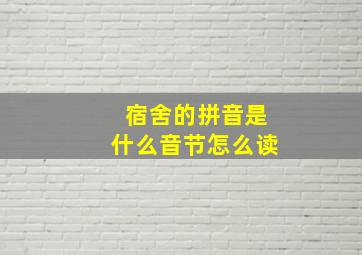 宿舍的拼音是
什么音节怎么读